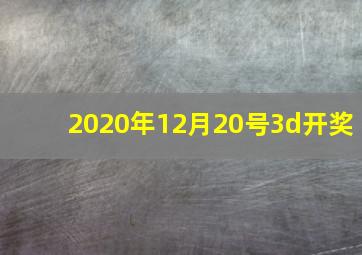 2020年12月20号3d开奖